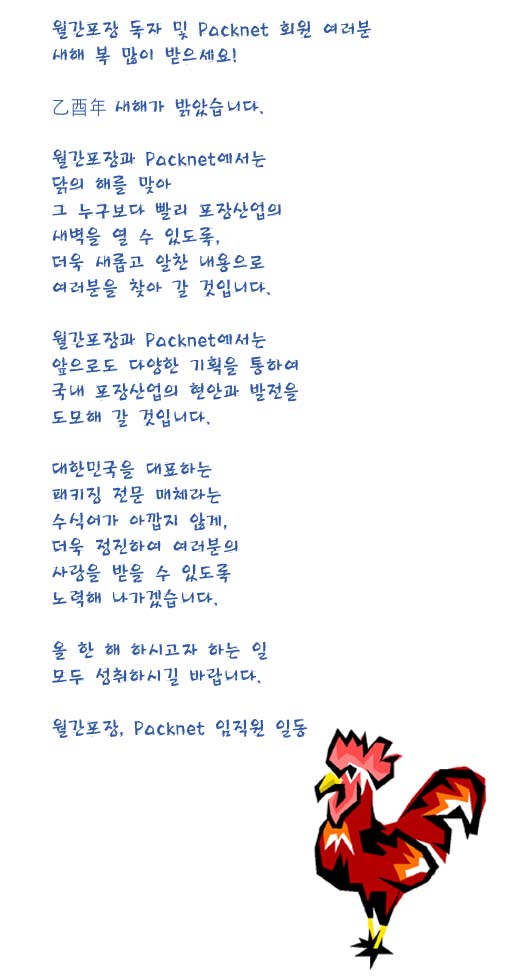 월간포장 독자 및 Packnet 회원 여러분
새해 복 많이 받으세요!

乙酉年 새해가 밝았습니다.

월간포장과 Packnet에서는
닭의 해를 맞아
그 누구보다 빨리 포장산업의
새벽을 열 수 있도록,
더욱 새롭고 알찬 내용으로
여러분을 찾아 갈 것입니다.

월간포장과 Packnet에서는
앞으로도 다양한 기획을 통하여
국내 포장산업의 현안과 발전을
도모해 갈 것입니다.

대한민국을 대표하는
패키징 전문 매체라는
수식어가 아깝지 않게,
더욱 정진하여 여러분의
사랑을 받을 수 있도록
노력해 나가겠습니다.

올 한 해 하시고자 하는 일
모두 성취하시길 바랍니다.

월간포장, Packnet 임직원 일동